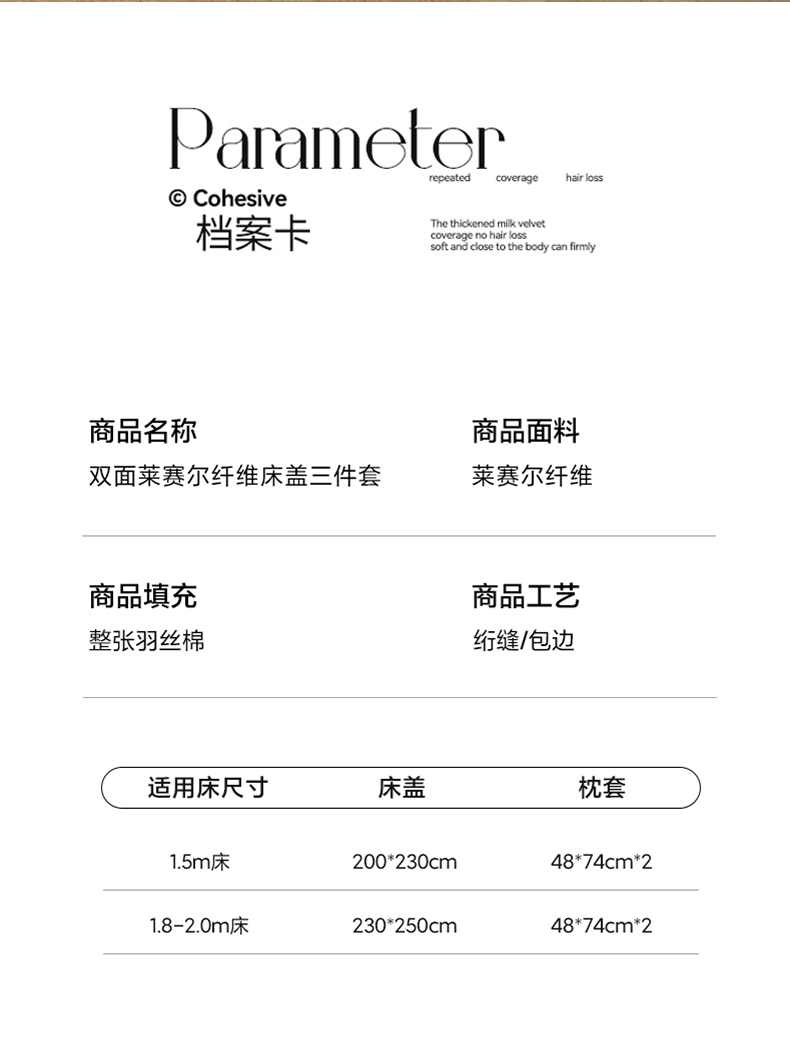 Parameter
repeated coverage hair loss

© Cohesive
档案卡

The thickened milk velvet
coverage no hair loss
soft and close to the body can firmly

商品名称
双面莱赛尔纤维床盖三件套

商品面料
莱赛尔纤维

商品填充
整张羽丝棉

商品工艺
绗缝/包边

| 适用床尺寸 | 床盖 | 枕套 |
|---|---|---|
| 1.5m床 | 200*230cm | 48*74cm*2 |
| 1.8-2.0m床 | 230*250cm | 48*74cm*2 |